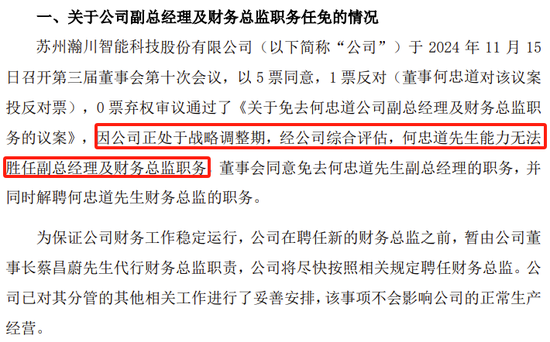 一、关于公司副总经理及财务总监职务任免的情况

苏州瀚川智能科技股份有限公司（以下简称“公司”）于 2024 年 11 月 15 日召开第三届董事会第十次会议，以 5 票同意，1 票反对（董事何忠道对该议案投反对票），0 票弃权审议通过了《关于免去何忠道公司副总经理及财务总监职务的议案》，因公司正处于战略调整期，经公司综合评估，何忠道先生能力无法胜任副总经理及财务总监职务，董事会同意免去何忠道先生副总经理的职务，并同时解聘何忠道先生财务总监的职务。

为保证公司财务工作稳定运行，公司在聘任新的财务总监之前，暂由公司董事长蔡昌蔚先生代行财务总监职责，公司将尽快按照相关规定聘任财务总监。公司已对其分管的其他相关工作进行了妥善安排，该事项不会影响公司的正常生产经营。